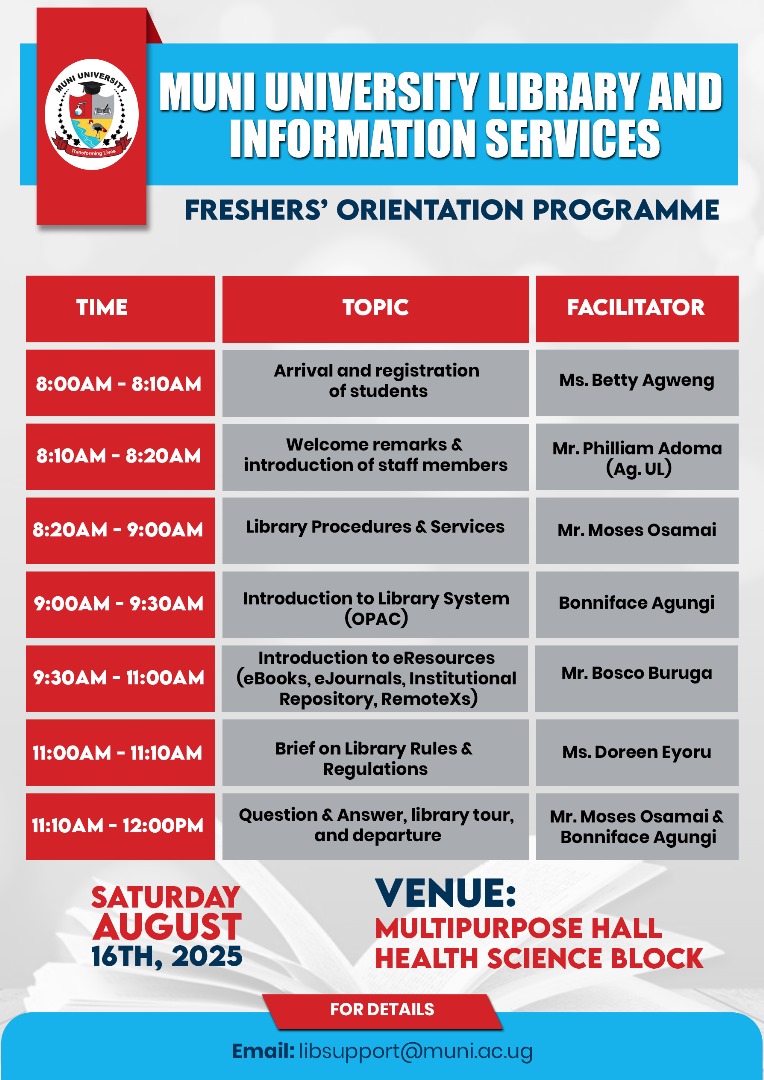 MUNI UNIVERSITY
Transforming Lives

MUNI UNIVERSITY LIBRARY AND INFORMATION SERVICES

FRESHERS' ORIENTATION PROGRAMME

| TIME | TOPIC | FACILITATOR |
|---|---|---|
| 8:00AM - 8:10AM | Arrival and registration of students | Ms. Betty Agweng |
| 8:10AM - 8:20AM | Welcome remarks & introduction of staff members | Mr. Philliam Adoma (Ag. UL) |
| 8:20AM - 9:00AM | Library Procedures & Services | Mr. Moses Osamai |
| 9:00AM - 9:30AM | Introduction to Library System (OPAC) | Bonniface Agungi |
| 9:30AM - 11:00AM | Introduction to eResources (eBooks, eJournals, Institutional Repository, RemoteXs) | Mr. Bosco Buruga |
| 11:00AM - 11:10AM | Brief on Library Rules & Regulations | Ms. Doreen Eyoru |
| 11:10AM - 12:00PM | Question & Answer, library tour, and departure | Mr. Moses Osamai & Bonniface Agungi |

SATURDAY AUGUST 16TH, 2025

VENUE:
MULTIPURPOSE HALL HEALTH SCIENCE BLOCK

FOR DETAILS

Email: libsupport@muni.ac.ug